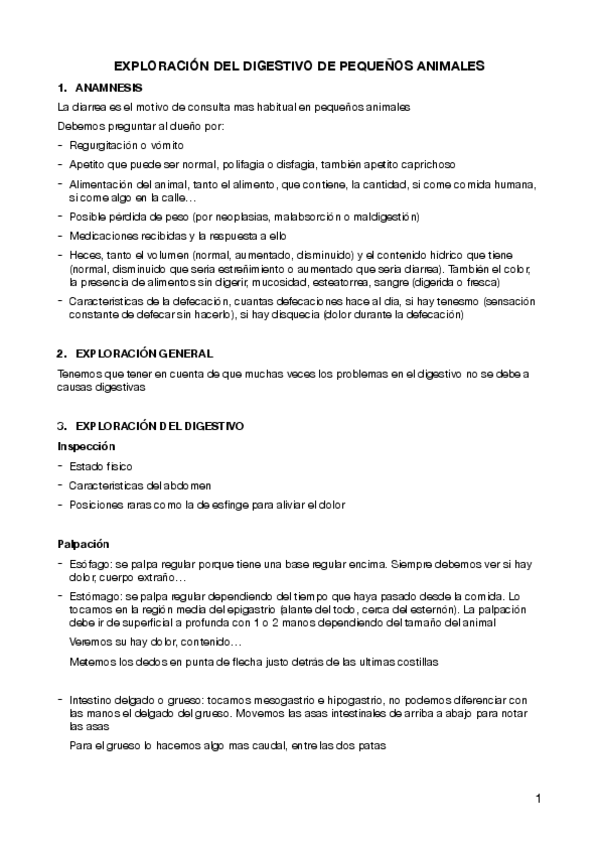 EXPLORACIÓN DEL DIGESTIVO DE PEQUEÑOS ANIMALES

1. ANAMNESIS

La diarrea es el motivo de consulta mas habitual en pequeños animales

Debemos preguntar al dueño por:

- Regurgitación o vómito
- Apetito que puede ser normal, polifagia o disfagia, también apetito caprichoso
- Alimentación del animal, tanto el alimento, que contiene, la cantidad, si come comida humana, si come algo en la calle…
- Posible pérdida de peso (por neoplasias, malabsorción o maldigestión)
- Medicaciones recibidas y la respuesta a ello
- Heces, tanto el volumen (normal, aumentado, disminuido) y el contenido hídrico que tiene (normal, disminuido que sería estreñimiento o aumentado que sería diarrea). También el color, la presencia de alimentos sin digerir, mucosidad, esteatorrea, sangre (digerida o fresca)
- Características de la defecación, cuantas defecaciones hace al día, si hay tenesmo (sensación constante de defecar sin hacerlo), si hay disquecia (dolor durante la defecación)

2. EXPLORACIÓN GENERAL

Tenemos que tener en cuenta de que muchas veces los problemas en el digestivo no se debe a causas digestivas

3. EXPLORACIÓN DEL DIGESTIVO

Inspección

- Estado físico
- Características del abdomen
- Posiciones raras como la de esfinge para aliviar el dolor

Palpación

- Esófago: se palpa regular porque tiene una base regular encima. Siempre debemos ver si hay dolor, cuerpo extraño…
- Estómago: se palpa regular dependiendo del tiempo que haya pasado desde la comida. Lo tocamos en la región media del epigastrio (alante del todo, cerca del esternón). La palpación debe ir de superficial a profunda con 1 o 2 manos dependiendo del tamaño del animal

Veremos su hay dolor, contenido…

Metemos los dedos en punta de flecha justo detrás de las ultimas costillas

- Intestino delgado o grueso: tocamos mesogastrio e hipogastrio, no podemos diferenciar con las manos el delgado del grueso. Movemos las asas intestinales de arriba a abajo para notar las asas

Para el grueso lo hacemos algo mas caudal, entre las dos patas

1